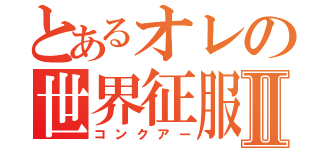 とあるオレの
世界征服Ⅱ
コンクアー